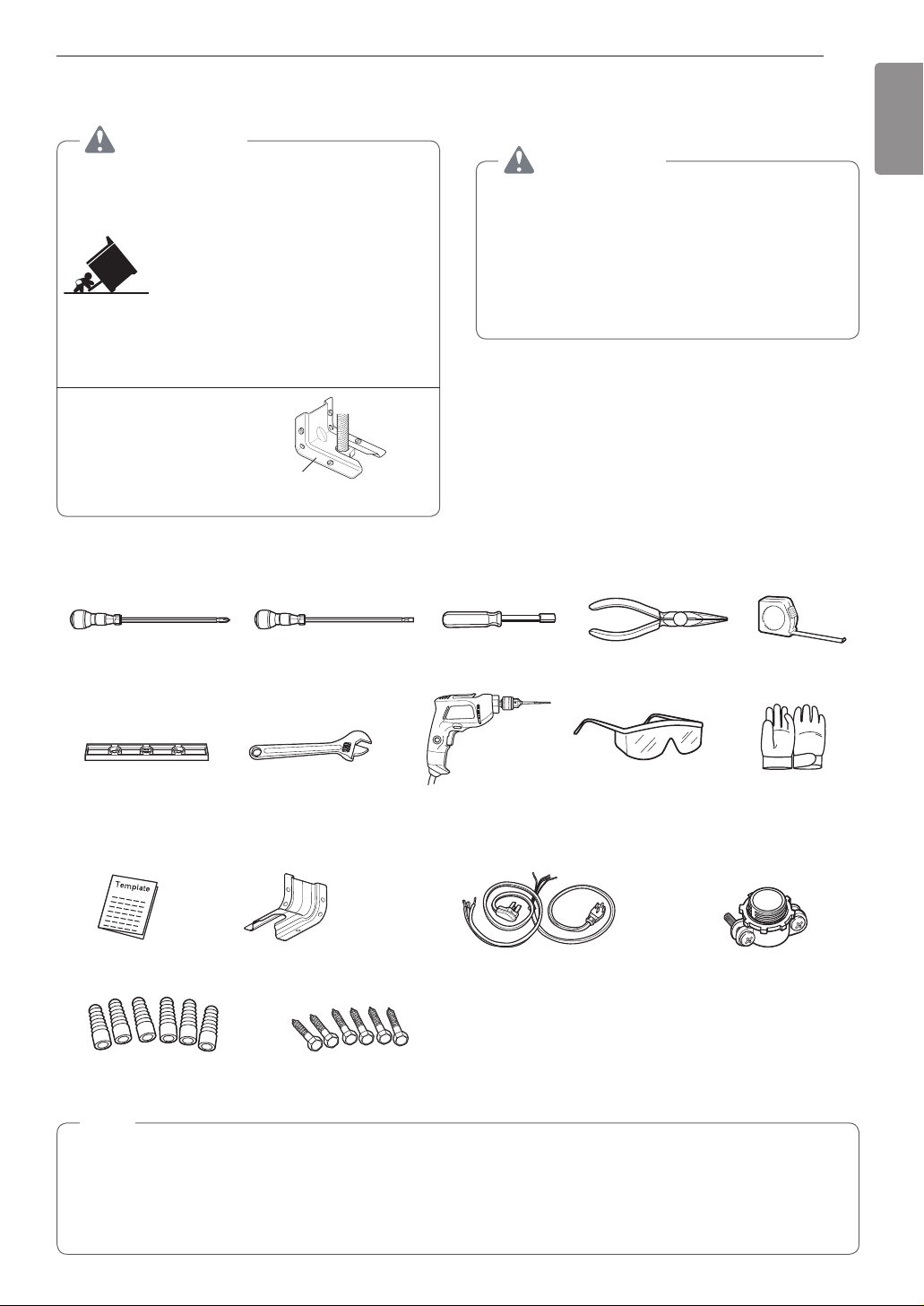 Template